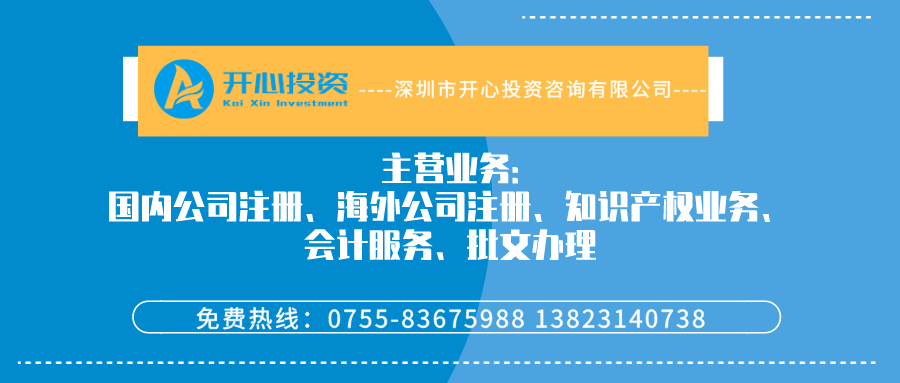 开心投资
Kai Xin Investment
----深圳市开心投资咨询有限公司----

主营业务:
国内公司注册、海外公司注册、知识产权业务、
会计服务、批文办理

免费热线：0755-83675988 13823140738